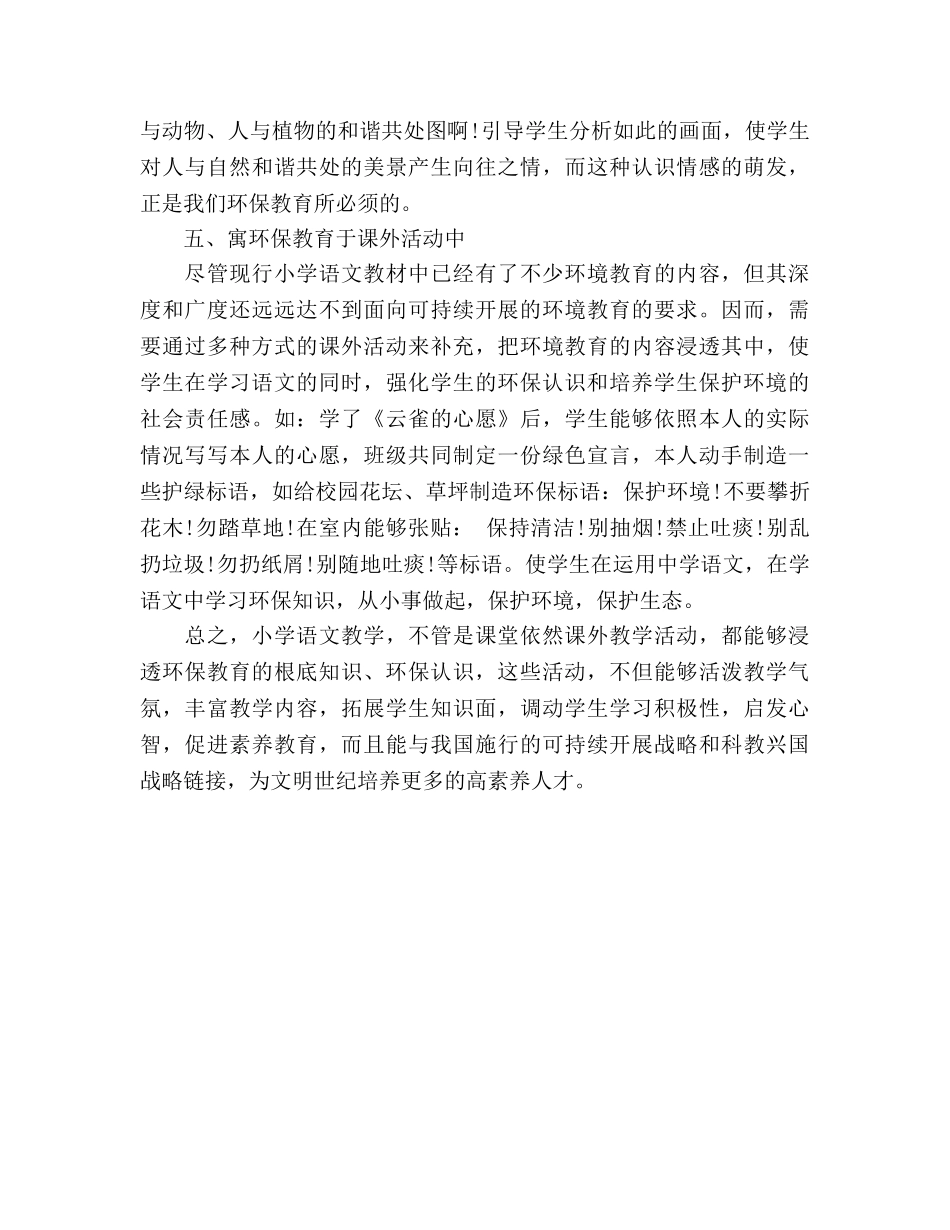 与动物、人与植物的和谐共处图啊！引导学生分析如此的画面，使学生对人与自然和谐共处的美景产生向往之情，而这种认识情感的萌发，正是我们环保教育所必须的。

五、寓环保教育于课外活动中

尽管现行小学语文教材中已经有了不少环境教育的内容，但其深度和广度还远远达不到面向可持续开展的环境教育的要求。因而，需要通过多种方式的课外活动来补充，把环境教育的内容浸透其中，使学生在学习语文的同时，强化学生的环保认识和培养学生保护环境的社会责任感。如：学了《云雀的心愿》后，学生能够依照本人的实际情况写写本人的心愿，班级共同制定一份绿色宣言，本人动手制造一些护绿标语，如给校园花坛、草坪制造环保标语：保护环境！不要攀折花木！勿踏草地！在室内能够张贴： 保持清洁！别抽烟！禁止吐痰！别乱扔垃圾！勿扔纸屑！别随地吐痰！等标语。使学生在运用中学语文，在学语文中学习环保知识，从小事做起，保护环境，保护生态。

总之，小学语文教学，不管是课堂依然课外教学活动，都能够浸透环保教育的根底知识、环保认识，这些活动，不但能够活泼教学气氛，丰富教学内容，拓展学生知识面，调动学生学习积极性，启发心智，促进素养教育，而且能与我国施行的可持续开展战略和科教兴国战略链接，为文明世纪培养更多的高素养人才。